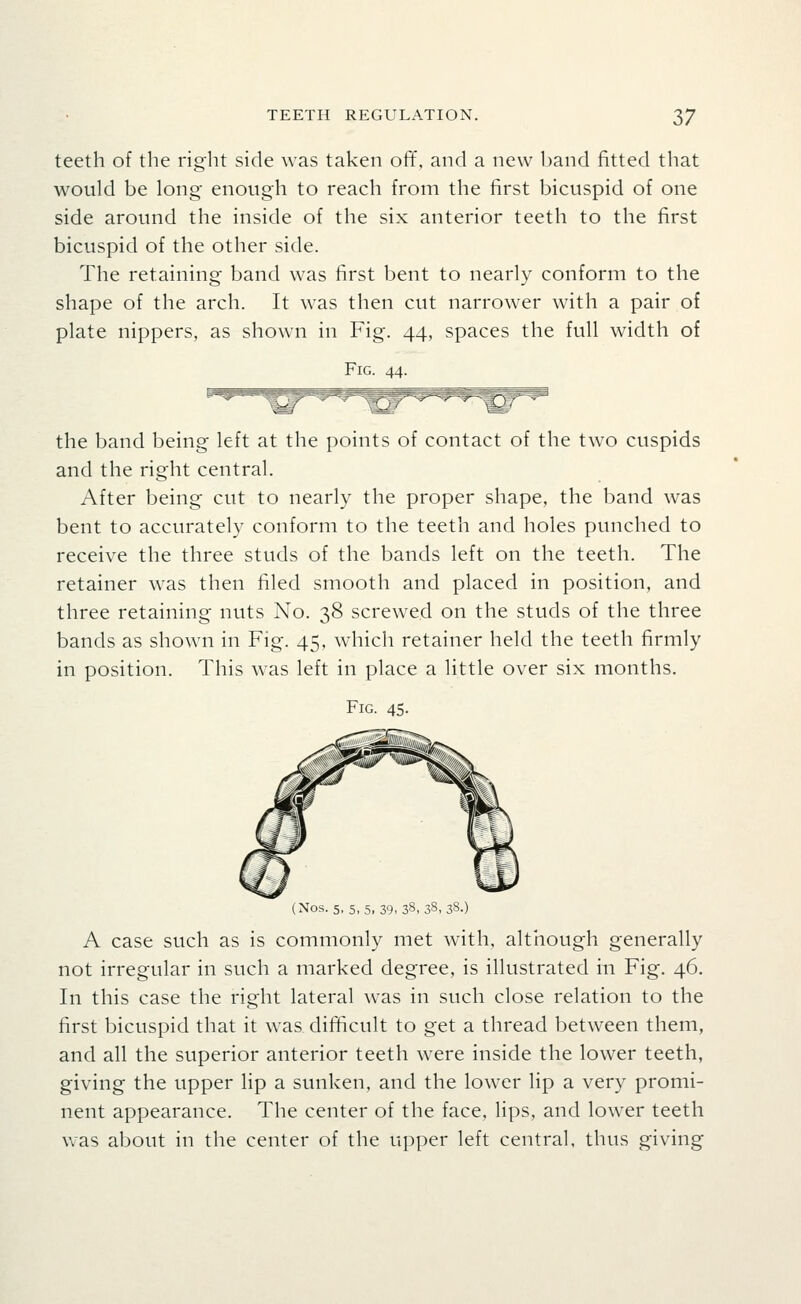 TEETH REGULATION. 37

teeth of the right side was taken off, and a new band fitted that would be long enough to reach from the first bicuspid of one side around the inside of the six anterior teeth to the first bicuspid of the other side.

The retaining band was first bent to nearly conform to the shape of the arch. It was then cut narrower with a pair of plate nippers, as shown in Fig. 44, spaces the full width of

Fig. 44.

the band being left at the points of contact of the two cuspids and the right central.

After being cut to nearly the proper shape, the band was bent to accurately conform to the teeth and holes punched to receive the three studs of the bands left on the teeth. The retainer was then filed smooth and placed in position, and three retaining nuts No. 38 screwed on the studs of the three bands as shown in Fig. 45, which retainer held the teeth firmly in position. This was left in place a little over six months.

Fig. 45.

(Nos. 5, 5, 5, 39, 38, 38, 38.)

A case such as is commonly met with, although generally not irregular in such a marked degree, is illustrated in Fig. 46. In this case the right lateral was in such close relation to the first bicuspid that it was difficult to get a thread between them, and all the superior anterior teeth were inside the lower teeth, giving the upper lip a sunken, and the lower lip a very prominent appearance. The center of the face, lips, and lower teeth was about in the center of the upper left central, thus giving